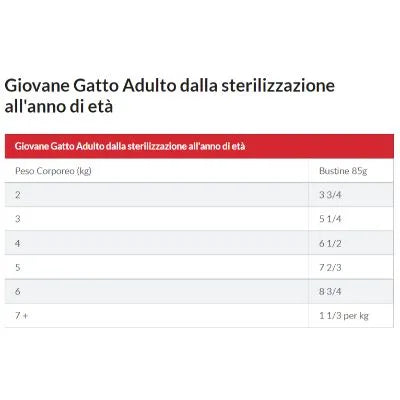 Giovane Gatto Adulto dalla sterilizzazione all'anno di età

| Giovane Gatto Adulto dalla sterilizzazione all'anno di età | |
|---|---|
| Peso Corporeo (kg) | Bustine 85g |
| 2 | 3 3/4 |
| 3 | 5 1/4 |
| 4 | 6 1/2 |
| 5 | 7 2/3 |
| 6 | 8 3/4 |
| 7 + | 1 1/3 per kg |